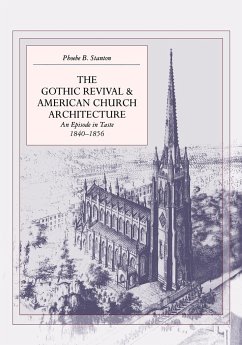 Phoebe B. Stanton

THE GOTHIC REVIVAL & AMERICAN CHURCH ARCHITECTURE

An Episode in Taste
1840–1856